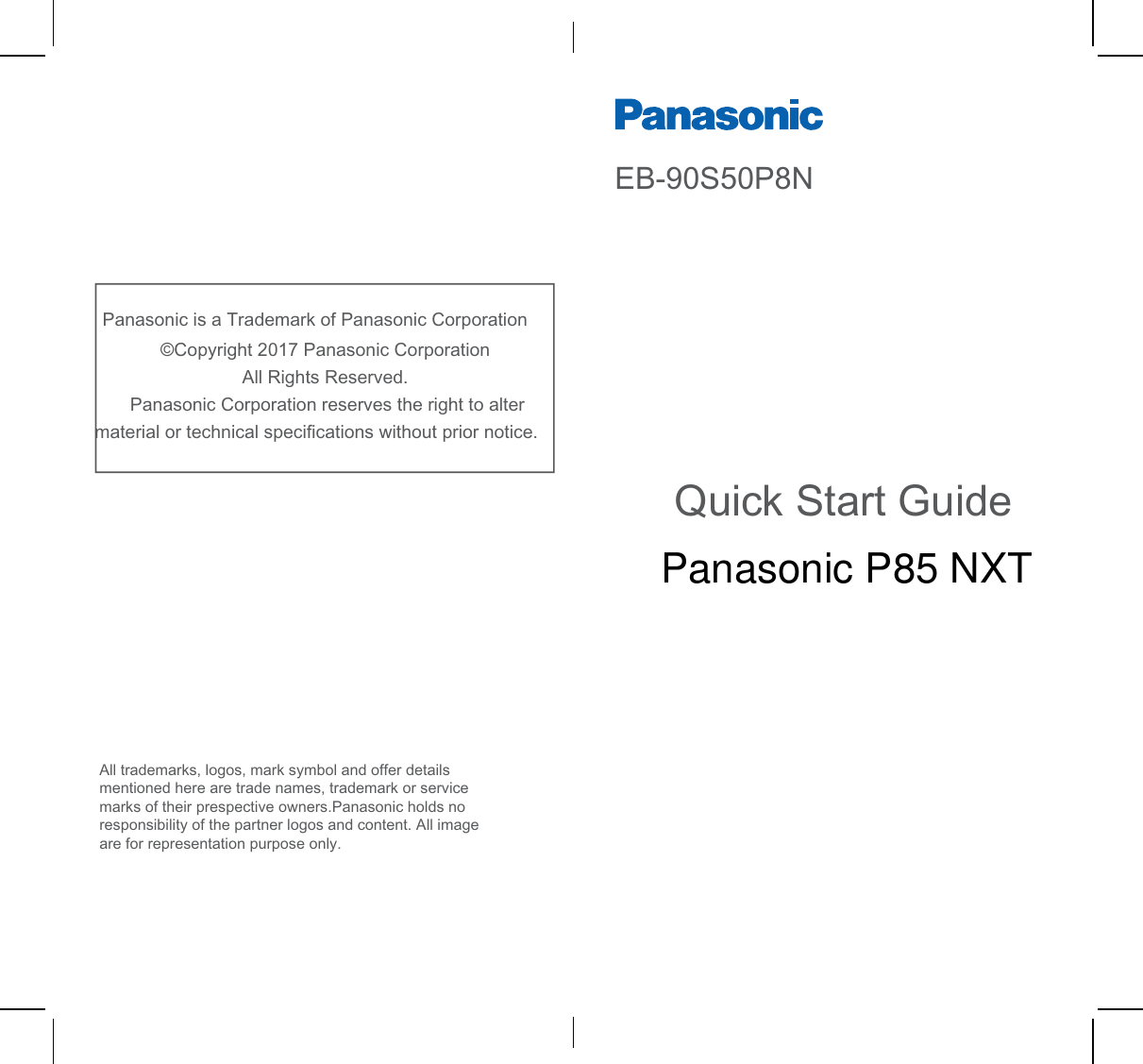 Panasonic is a Trademark of Panasonic Corporation
©Copyright 2017 Panasonic Corporation
All Rights Reserved.
Panasonic Corporation reserves the right to alter material or technical specifications without prior notice.

All trademarks, logos, mark symbol and offer details mentioned here are trade names, trademark or service marks of their prespective owners.Panasonic holds no responsibility of the partner logos and content. All image are for representation purpose only.

Panasonic

EB-90S50P8N

Quick Start Guide

Panasonic P85 NXT